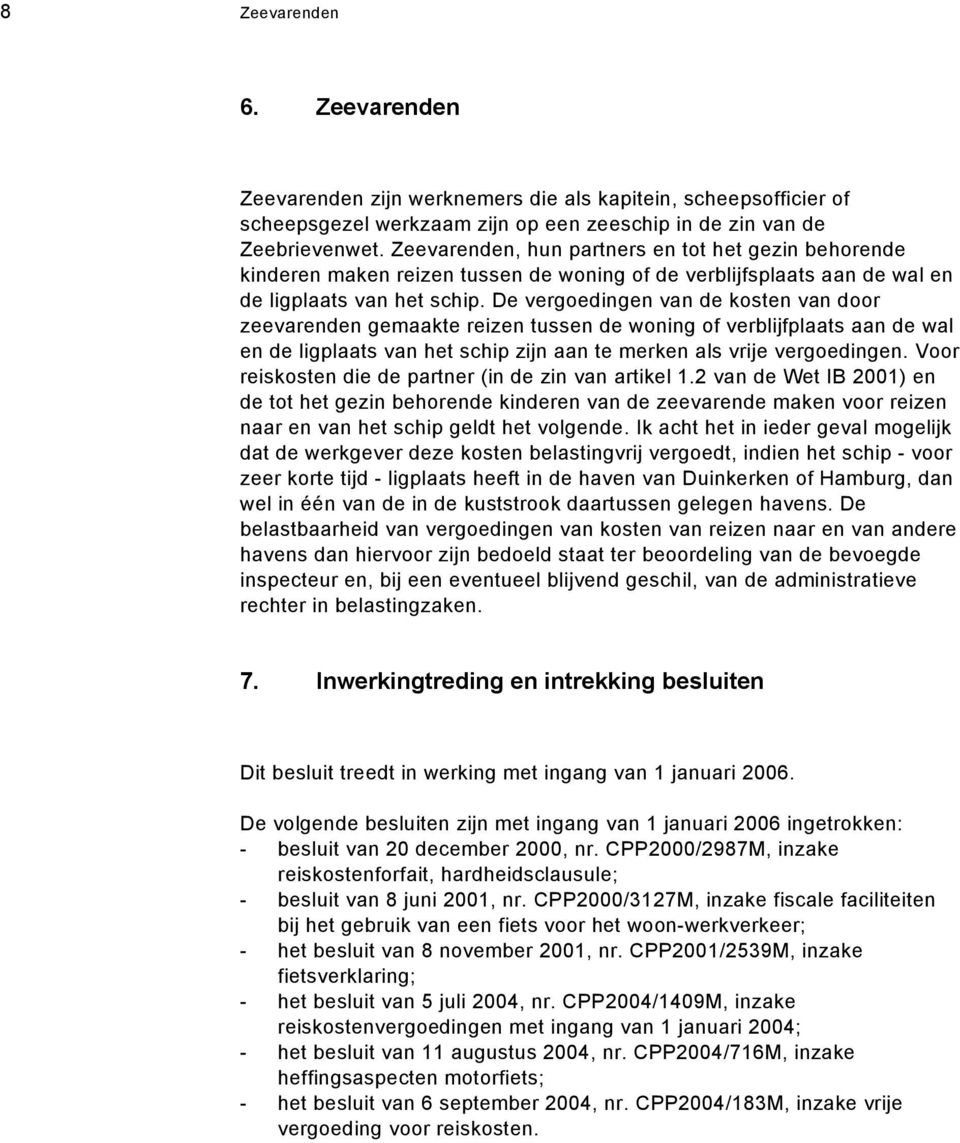 8 Zeevarenden

6. Zeevarenden

Zeevarenden zijn werknemers die als kapitein, scheepsofficier of scheepsgezel werkzaam zijn op een zeeschip in de zin van de Zeebrievenwet. Zeevarenden, hun partners en tot het gezin behorende kinderen maken reizen tussen de woning of de verblijfsplaats aan de wal en de ligplaats van het schip. De vergoedingen van de kosten van door zeevarenden gemaakte reizen tussen de woning of verblijfplaats aan de wal en de ligplaats van het schip zijn aan te merken als vrije vergoedingen. Voor reiskosten die de partner (in de zin van artikel 1.2 van de Wet IB 2001) en de tot het gezin behorende kinderen van de zeevarende maken voor reizen naar en van het schip geldt het volgende. Ik acht het in ieder geval mogelijk dat de werkgever deze kosten belastingvrij vergoedt, indien het schip - voor zeer korte tijd - ligplaats heeft in de haven van Duinkerken of Hamburg, dan wel in één van de in de kuststrook daartussen gelegen havens. De belastbaarheid van vergoedingen van kosten van reizen naar en van andere havens dan hiervoor zijn bedoeld staat ter beoordeling van de bevoegde inspecteur en, bij een eventueel blijvend geschil, van de administratieve rechter in belastingzaken.

7. Inwerkingtreding en intrekking besluiten

Dit besluit treedt in werking met ingang van 1 januari 2006.

De volgende besluiten zijn met ingang van 1 januari 2006 ingetrokken:
- besluit van 20 december 2000, nr. CPP2000/2987M, inzake reiskostenforfait, hardheidsclausule;
- besluit van 8 juni 2001, nr. CPP2000/3127M, inzake fiscale faciliteiten bij het gebruik van een fiets voor het woon-werkverkeer;
- het besluit van 8 november 2001, nr. CPP2001/2539M, inzake fietsverklaring;
- het besluit van 5 juli 2004, nr. CPP2004/1409M, inzake reiskostenvergoedingen met ingang van 1 januari 2004;
- het besluit van 11 augustus 2004, nr. CPP2004/716M, inzake heffingsaspecten motorfiets;
- het besluit van 6 september 2004, nr. CPP2004/183M, inzake vrije vergoeding voor reiskosten.